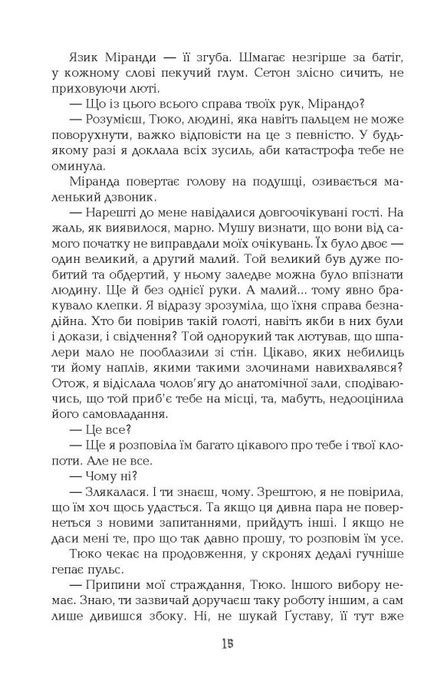 Язик Міранди — її згуба. Шмагає незгірше за батіг, у кожному слові пекучий глум. Сетон злісно сичить, не приховуючи люті.

— Що із цього всього справа твоїх рук, Мірандо?

— Розумієш, Тюко, людині, яка навіть пальцем не може поворухнути, важко відповісти на це з певністю. У будь-якому разі я доклала всіх зусиль, аби катастрофа тебе не оминула.

Міранда повертає голову на подушці, озивається маленький дзвоник.

— Нарешті до мене навідалися довгоочікувані гості. На жаль, як виявилося, марно. Мушу визнати, що вони від самого початку не виправдали моїх очікувань. Їх було двоє — один великий, а другий малий. Той великий був дуже побитий та обдертий, у ньому заледве можна було впізнати людину. Ще й без однієї руки. А малий... тому явно бракувало клепки. Я відразу зрозуміла, що їхня справа безнадійна. Хто би повірив такій голоті, навіть якби в них були і докази, і свідчення? Той однорукий так лютував, що шпалери мало не пооблазили зі стін. Цікаво, яких небилиць ти йому наплів, якими такими злочинами навихвалявся? Отож, я відіслала чолов'ягу до анатомічної зали, сподіваючись, що той приб'є тебе на місці, та, мабуть, недооцінила його самовладання.

— Це все?

— Ще я розповіла їм багато цікавого про тебе і твої клопоти. Але не все.

— Чому ні?

— Злякалася. І ти знаєш, чому. Зрештою, я не повірила, що їм хоч щось удасться. Та якщо ця дивна пара не повернеться з новими запитаннями, прийдуть інші. І якщо не даси мені те, про що так давно прошу, то розповім їм усе.

Тюко чекає на продовження, у скронях дедалі гучніше гепає пульс.

— Припини мої страждання, Тюко. Іншого вибору немає. Знаю, ти зазвичай доручаєш таку роботу іншим, а сам лише дивишся збоку. Ні, не шукай Ґуставу, її тут вже

15